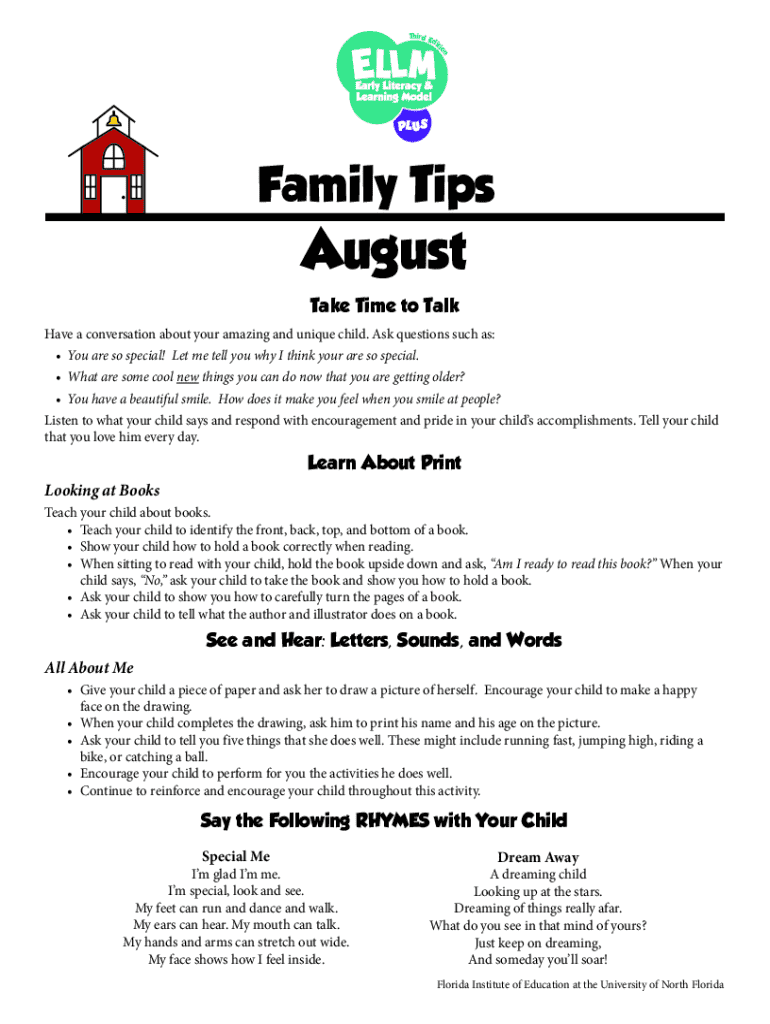 Third Edition
ELLM
Early Literacy & Learning Model
PLUS

Family Tips
August

Take Time to Talk

Have a conversation about your amazing and unique child. Ask questions such as:
• You are so special! Let me tell you why I think your are so special.
• What are some cool new things you can do now that you are getting older?
• You have a beautiful smile. How does it make you feel when you smile at people?
Listen to what your child says and respond with encouragement and pride in your child's accomplishments. Tell your child that you love him every day.

Learn About Print

Looking at Books
Teach your child about books.
• Teach your child to identify the front, back, top, and bottom of a book.
• Show your child how to hold a book correctly when reading.
• When sitting to read with your child, hold the book upside down and ask, "Am I ready to read this book?" When your child says, "No," ask your child to take the book and show you how to hold a book.
• Ask your child to show you how to carefully turn the pages of a book.
• Ask your child to tell what the author and illustrator does on a book.

See and Hear: Letters, Sounds, and Words

All About Me
• Give your child a piece of paper and ask her to draw a picture of herself. Encourage your child to make a happy face on the drawing.
• When your child completes the drawing, ask him to print his name and his age on the picture.
• Ask your child to tell you five things that she does well. These might include running fast, jumping high, riding a bike, or catching a ball.
• Encourage your child to perform for you the activities he does well.
• Continue to reinforce and encourage your child throughout this activity.

Say the Following RHYMES with Your Child

Special Me
I'm glad I'm me.
I'm special, look and see.
My feet can run and dance and walk.
My ears can hear. My mouth can talk.
My hands and arms can stretch out wide.
My face shows how I feel inside.

Dream Away
A dreaming child
Looking up at the stars.
Dreaming of things really afar.
What do you see in that mind of yours?
Just keep on dreaming,
And someday you'll soar!

Florida Institute of Education at the University of North Florida